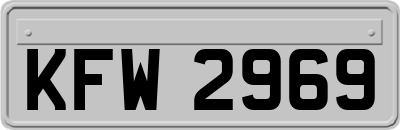 KFW 2969